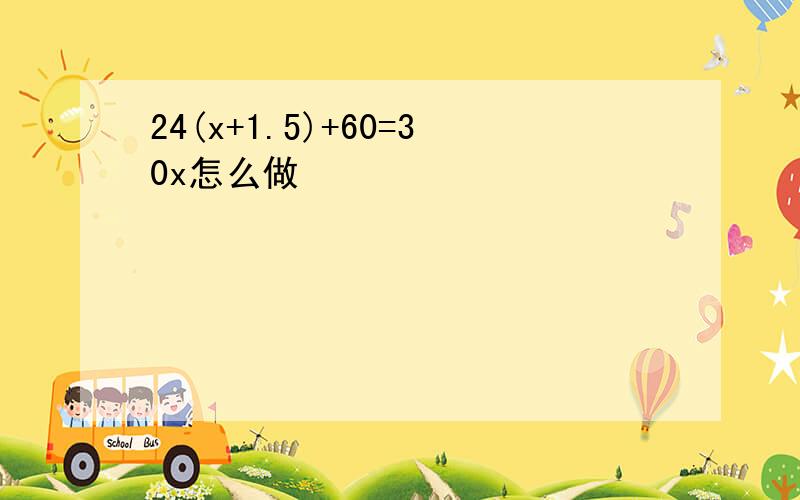 $24(x+1.5)+60=30x$怎么做

5

9

School Bus